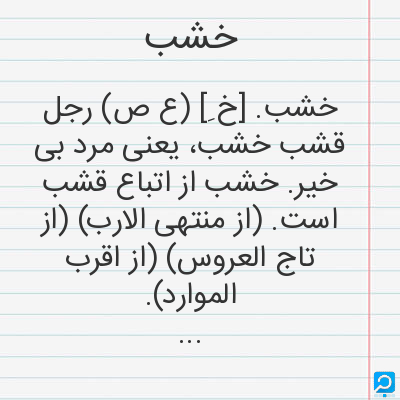 خشب

خشب. [خ ِ] (ع ص) رجل قشب خشب، یعنی مرد بی خیر. خشب از اتباع قشب است. (از منتهی الارب) (از تاج العروس) (از اقرب الموارد).

...